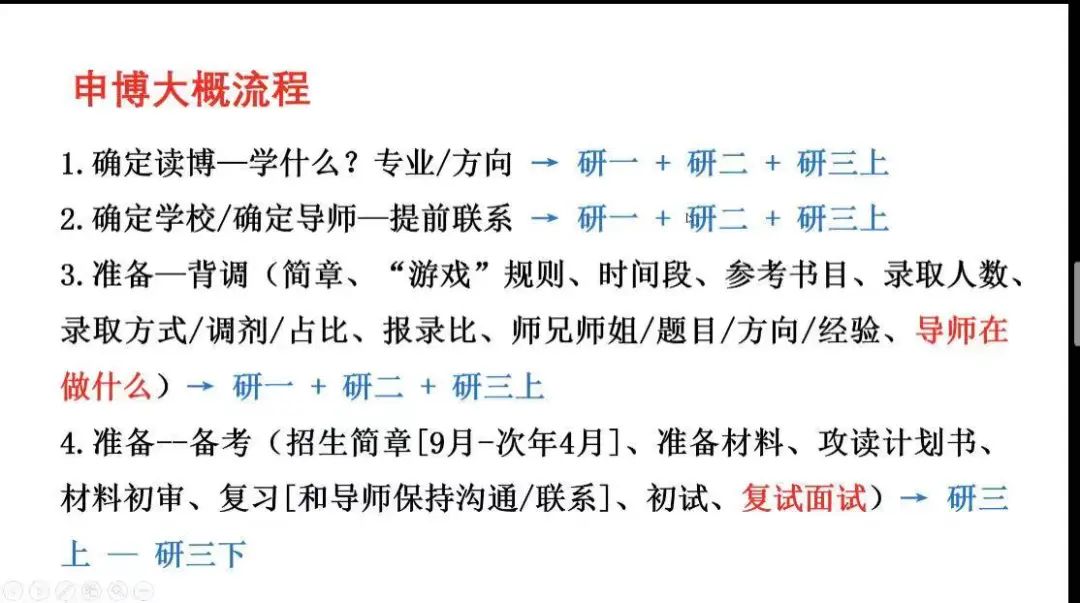 申博大概流程

1.确定读博—学什么？专业/方向 → 研一 + 研二 + 研三上

2.确定学校/确定导师—提前联系 → 研一 + 研二 + 研三上

3.准备—背调（简章、“游戏”规则、时间段、参考书目、录取人数、录取方式/调剂/占比、报录比、师兄师姐/题目/方向/经验、导师在做什么）→ 研一 + 研二 + 研三上

4.准备--备考（招生简章[9月-次年4月]、准备材料、攻读计划书、材料初审、复习[和导师保持沟通/联系]、初试、复试面试）→ 研三上 — 研三下